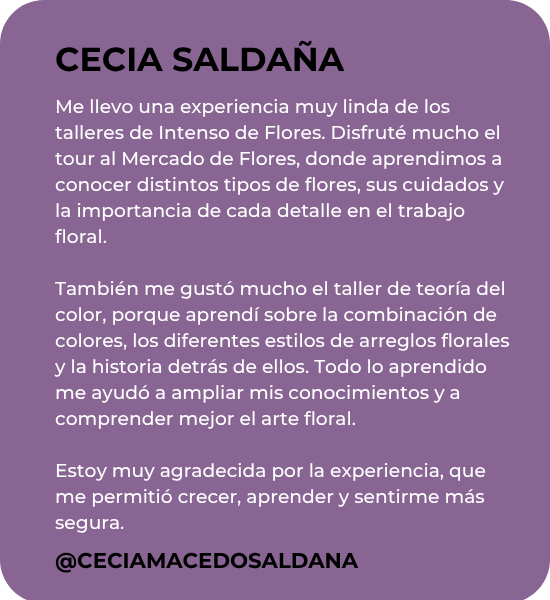 CECIA SALDAÑA

Me llevo una experiencia muy linda de los talleres de Intenso de Flores. Disfruté mucho el tour al Mercado de Flores, donde aprendimos a conocer distintos tipos de flores, sus cuidados y la importancia de cada detalle en el trabajo floral.

También me gustó mucho el taller de teoría del color, porque aprendí sobre la combinación de colores, los diferentes estilos de arreglos florales y la historia detrás de ellos. Todo lo aprendido me ayudó a ampliar mis conocimientos y a comprender mejor el arte floral.

Estoy muy agradecida por la experiencia, que me permitió crecer, aprender y sentirme más segura.

@CECIAMACEDOSALDANA